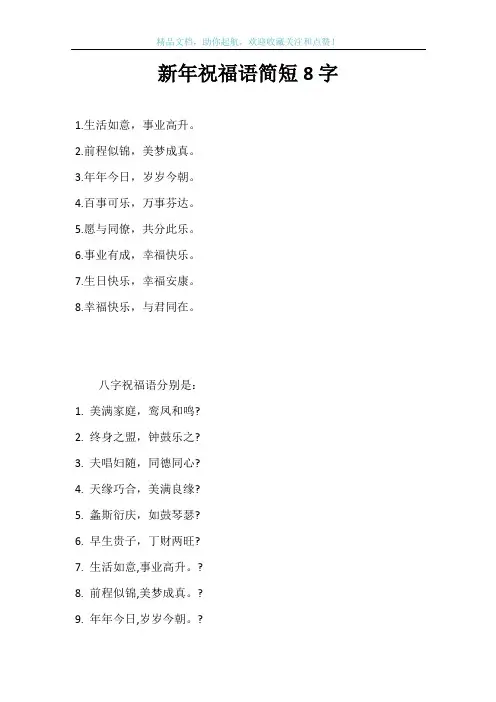 精品文档，助你起航，欢迎收藏关注和点赞！

新年祝福语简短 8 字

1.生活如意，事业高升。

2.前程似锦，美梦成真。

3.年年今日，岁岁今朝。

4.百事可乐，万事芬达。

5.愿与同僚，共分此乐。

6.事业有成，幸福快乐。

7.生日快乐，幸福安康。

8.幸福快乐，与君同在。

八字祝福语分别是：

1. 美满家庭，鸾凤和鸣?

2. 终身之盟，钟鼓乐之?

3. 夫唱妇随，同德同心?

4. 天缘巧合，美满良缘?

5. 螽斯衍庆，如鼓琴瑟?

6. 早生贵子，丁财两旺?

7. 生活如意,事业高升。?

8. 前程似锦,美梦成真。?

9. 年年今日,岁岁今朝。?